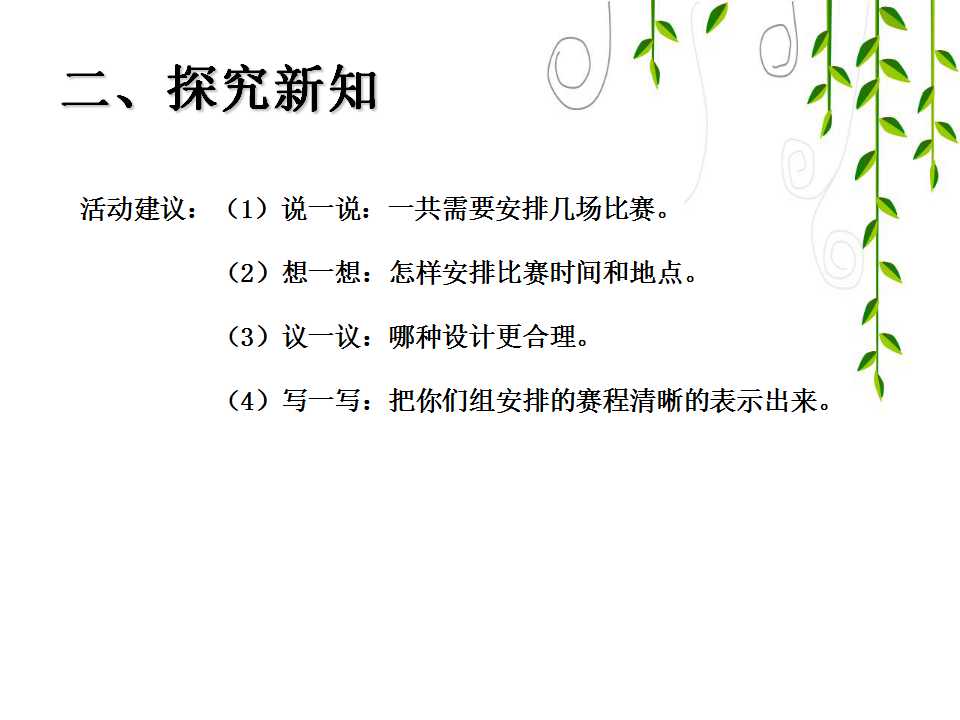 二、探究新知

活动建议：（1）说一说：一共需要安排几场比赛。

（2）想一想：怎样安排比赛时间和地点。

（3）议一议：哪种设计更合理。

（4）写一写：把你们组安排的赛程清晰的表示出来。